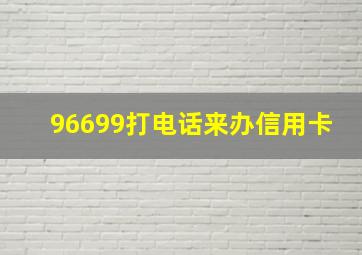 96699打电话来办信用卡